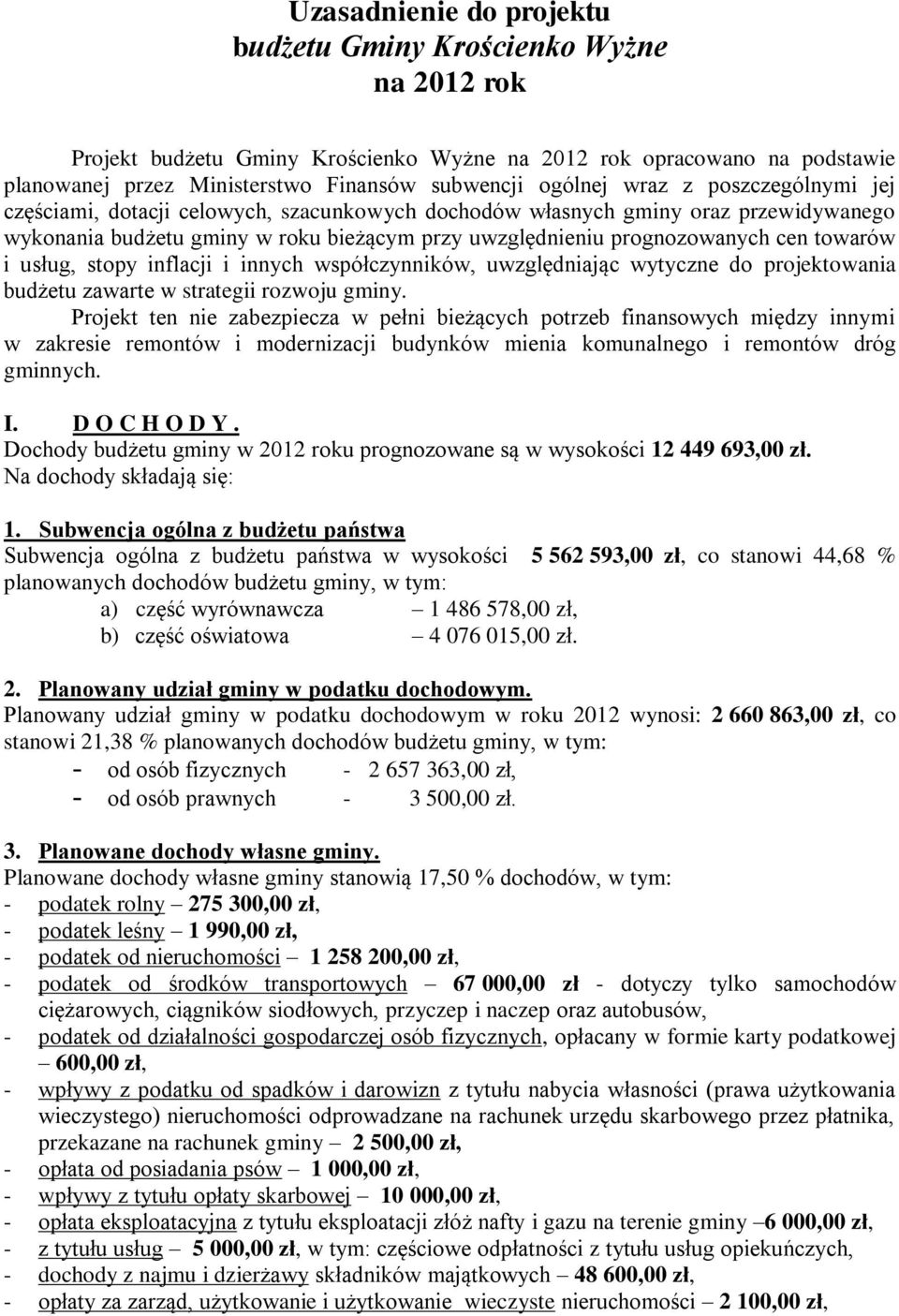 Uzasadnienie do projektu
budżetu Gminy Krościenko Wyżne
na 2012 rok

Projekt budżetu Gminy Krościenko Wyżne na 2012 rok opracowano na podstawie planowanej przez Ministerstwo Finansów subwencji ogólnej wraz z poszczególnymi jej częściami, dotacji celowych, szacunkowych dochodów własnych gminy oraz przewidywanego wykonania budżetu gminy w roku bieżącym przy uwzględnieniu prognozowanych cen towarów i usług, stopy inflacji i innych współczynników, uwzględniając wytyczne do projektowania budżetu zawarte w strategii rozwoju gminy.
Projekt ten nie zabezpiecza w pełni bieżących potrzeb finansowych między innymi w zakresie remontów i modernizacji budynków mienia komunalnego i remontów dróg gminnych.

I. D O C H O D Y .
Dochody budżetu gminy w 2012 roku prognozowane są w wysokości 12 449 693,00 zł.
Na dochody składają się:

1. Subwencja ogólna z budżetu państwa
Subwencja ogólna z budżetu państwa w wysokości 5 562 593,00 zł, co stanowi 44,68 % planowanych dochodów budżetu gminy, w tym:
a) część wyrównawcza – 1 486 578,00 zł,
b) część oświatowa – 4 076 015,00 zł.

2. Planowany udział gminy w podatku dochodowym.
Planowany udział gminy w podatku dochodowym w roku 2012 wynosi: 2 660 863,00 zł, co stanowi 21,38 % planowanych dochodów budżetu gminy, w tym:
- od osób fizycznych - 2 657 363,00 zł,
- od osób prawnych - 3 500,00 zł.

3. Planowane dochody własne gminy.
Planowane dochody własne gminy stanowią 17,50 % dochodów, w tym:
- podatek rolny – 275 300,00 zł,
- podatek leśny – 1 990,00 zł,
- podatek od nieruchomości – 1 258 200,00 zł,
- podatek od środków transportowych – 67 000,00 zł - dotyczy tylko samochodów ciężarowych, ciągników siodłowych, przyczep i naczep oraz autobusów,
- podatek od działalności gospodarczej osób fizycznych, opłacany w formie karty podatkowej – 600,00 zł,
- wpływy z podatku od spadków i darowizn z tytułu nabycia własności (prawa użytkowania wieczystego) nieruchomości odprowadzane na rachunek urzędu skarbowego przez płatnika, przekazane na rachunek gminy – 2 500,00 zł,
- opłata od posiadania psów – 1 000,00 zł,
- wpływy z tytułu opłaty skarbowej – 10 000,00 zł,
- opłata eksploatacyjna z tytułu eksploatacji złóż nafty i gazu na terenie gminy –6 000,00 zł,
- z tytułu usług – 5 000,00 zł, w tym: częściowe odpłatności z tytułu usług opiekuńczych,
- dochody z najmu i dzierżawy składników majątkowych – 48 600,00 zł,
- opłaty za zarząd, użytkowanie i użytkowanie wieczyste nieruchomości – 2 100,00 zł,